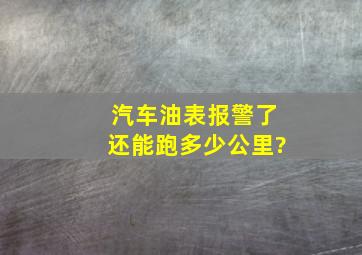 汽车油表报警了
还能跑多少公里?